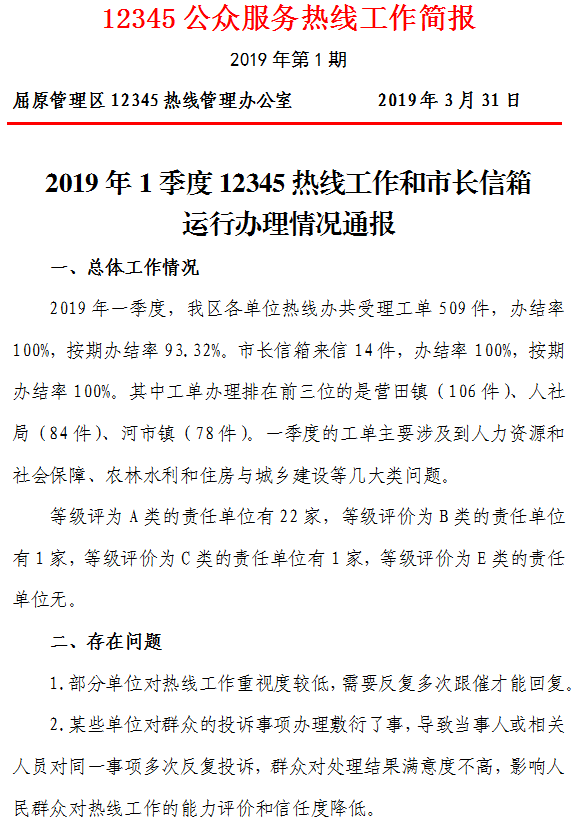 12345 公众服务热线工作简报

2019 年第 1 期

屈原管理区 12345 热线管理办公室　　2019 年 3 月 31 日

2019 年 1 季度 12345 热线工作和市长信箱运行办理情况通报

一、总体工作情况

2019 年一季度，我区各单位热线办共受理工单 509 件，办结率 100%，按期办结率 93.32%。市长信箱来信 14 件，办结率 100%，按期办结率 100%。其中工单办理排在前三位的是营田镇（106 件）、人社局（84 件）、河市镇（78 件）。一季度的工单主要涉及到人力资源和社会保障、农林水利和住房与城乡建设等几大类问题。

等级评为 A 类的责任单位有 22 家，等级评价为 B 类的责任单位有 1 家，等级评价为 C 类的责任单位有 1 家，等级评价为 E 类的责任单位无。

二、存在问题

1.部分单位对热线工作重视度较低，需要反复多次跟催才能回复。

2.某些单位对群众的投诉事项办理敷衍了事，导致当事人或相关人员对同一事项多次反复投诉，群众对处理结果满意度不高，影响人民群众对热线工作的能力评价和信任度降低。